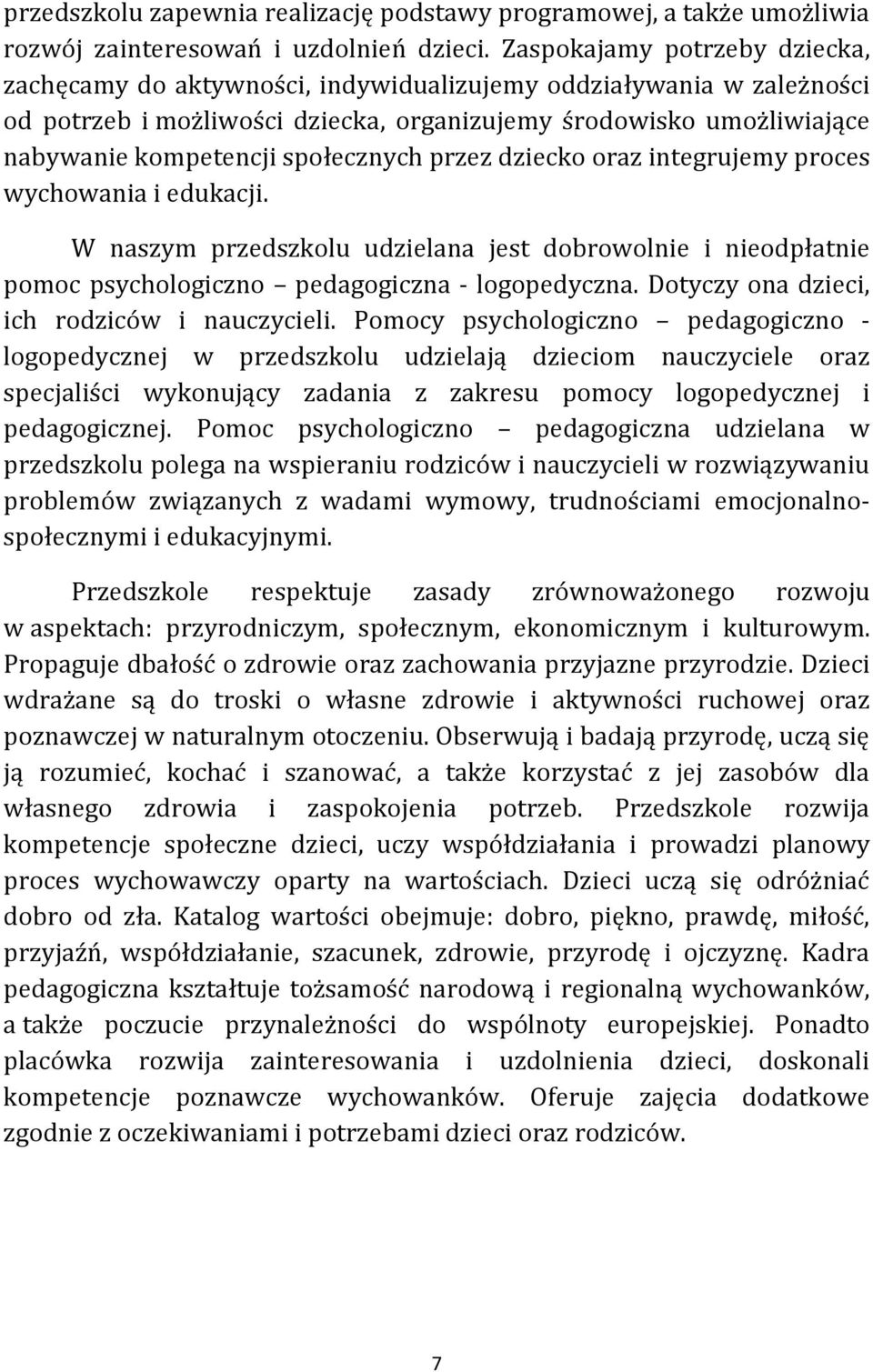 przedszkolu zapewnia realizację podstawy programowej, a także umożliwia rozwój zainteresowań i uzdolnień dzieci. Zaspokajamy potrzeby dziecka, zachęcamy do aktywności, indywidualizujemy oddziaływania w zależności od potrzeb i możliwości dziecka, organizujemy środowisko umożliwiające nabywanie kompetencji społecznych przez dziecko oraz integrujemy proces wychowania i edukacji.

W naszym przedszkolu udzielana jest dobrowolnie i nieodpłatnie pomoc psychologiczno – pedagogiczna - logopedyczna. Dotyczy ona dzieci, ich rodziców i nauczycieli. Pomocy psychologiczno – pedagogiczno - logopedycznej w przedszkolu udzielają dzieciom nauczyciele oraz specjaliści wykonujący zadania z zakresu pomocy logopedycznej i pedagogicznej. Pomoc psychologiczno – pedagogiczna udzielana w przedszkolu polega na wspieraniu rodziców i nauczycieli w rozwiązywaniu problemów związanych z wadami wymowy, trudnościami emocjonalno-społecznymi i edukacyjnymi.

Przedszkole respektuje zasady zrównoważonego rozwoju w aspektach: przyrodniczym, społecznym, ekonomicznym i kulturowym. Propaguje dbałość o zdrowie oraz zachowania przyjazne przyrodzie. Dzieci wdrażane są do troski o własne zdrowie i aktywności ruchowej oraz poznawczej w naturalnym otoczeniu. Obserwują i badają przyrodę, uczą się ją rozumieć, kochać i szanować, a także korzystać z jej zasobów dla własnego zdrowia i zaspokojenia potrzeb. Przedszkole rozwija kompetencje społeczne dzieci, uczy współdziałania i prowadzi planowy proces wychowawczy oparty na wartościach. Dzieci uczą się odróżniać dobro od zła. Katalog wartości obejmuje: dobro, piękno, prawdę, miłość, przyjaźń, współdziałanie, szacunek, zdrowie, przyrodę i ojczyznę. Kadra pedagogiczna kształtuje tożsamość narodową i regionalną wychowanków, a także poczucie przynależności do wspólnoty europejskiej. Ponadto placówka rozwija zainteresowania i uzdolnienia dzieci, doskonali kompetencje poznawcze wychowanków. Oferuje zajęcia dodatkowe zgodnie z oczekiwaniami i potrzebami dzieci oraz rodziców.

7